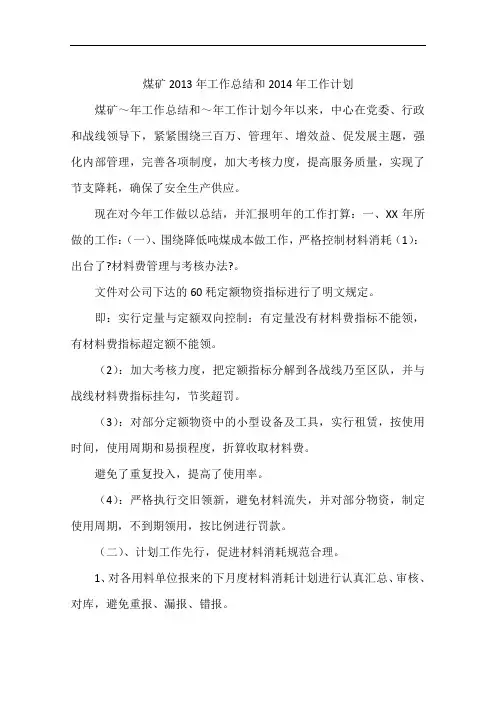 煤矿 2013 年工作总结和 2014 年工作计划

煤矿～年工作总结和～年工作计划今年以来，中心在党委、行政和战线领导下，紧紧围绕三百万、管理年、增效益、促发展主题，强化内部管理，完善各项制度，加大考核力度，提高服务质量，实现了节支降耗，确保了安全生产供应。

现在对今年工作做以总结，并汇报明年的工作打算：一、XX 年所做的工作：(一)、围绕降低吨煤成本做工作，严格控制材料消耗（1）：出台了?材料费管理与考核办法?。

文件对公司下达的 60 耗定额物资指标进行了明文规定。

即：实行定量与定额双向控制：有定量没有材料费指标不能领，有材料费指标超定额不能领。

（2）：加大考核力度，把定额指标分解到各战线乃至区队，并与战线材料费指标挂勾，节奖超罚。

（3）：对部分定额物资中的小型设备及工具，实行租赁，按使用时间，使用周期和易损程度，折算收取材料费。

避免了重复投入，提高了使用率。

（4）：严格执行交旧领新，避免材料流失，并对部分物资，制定使用周期，不到期领用，按比例进行罚款。

（二）、计划工作先行，促进材料消耗规范合理。

1、对各用料单位报来的下月度材料消耗计划进行认真汇总、审核、对库，避免重报、漏报、错报。